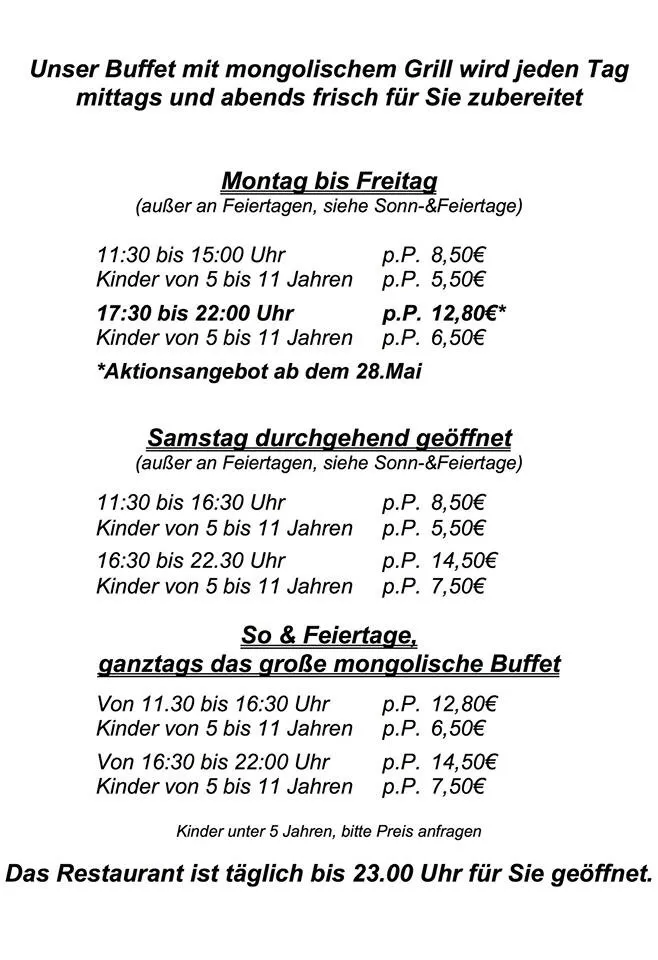 Unser Buffet mit mongolischem Grill wird jeden Tag mittags und abends frisch für Sie zubereitet

Montag bis Freitag
(außer an Feiertagen, siehe Sonn-&Feiertage)

11:30 bis 15:00 Uhr p.P. 8,50€
Kinder von 5 bis 11 Jahren p.P. 5,50€

17:30 bis 22:00 Uhr p.P. 12,80€*
Kinder von 5 bis 11 Jahren p.P. 6,50€

*Aktionsangebot ab dem 28.Mai

Samstag durchgehend geöffnet
(außer an Feiertagen, siehe Sonn-&Feiertage)

11:30 bis 16:30 Uhr p.P. 8,50€
Kinder von 5 bis 11 Jahren p.P. 5,50€

16:30 bis 22.30 Uhr p.P. 14,50€
Kinder von 5 bis 11 Jahren p.P. 7,50€

So & Feiertage,
ganztags das große mongolische Buffet

Von 11.30 bis 16:30 Uhr p.P. 12,80€
Kinder von 5 bis 11 Jahren p.P. 6,50€

Von 16:30 bis 22:00 Uhr p.P. 14,50€
Kinder von 5 bis 11 Jahren p.P. 7,50€

Kinder unter 5 Jahren, bitte Preis anfragen

Das Restaurant ist täglich bis 23.00 Uhr für Sie geöffnet.